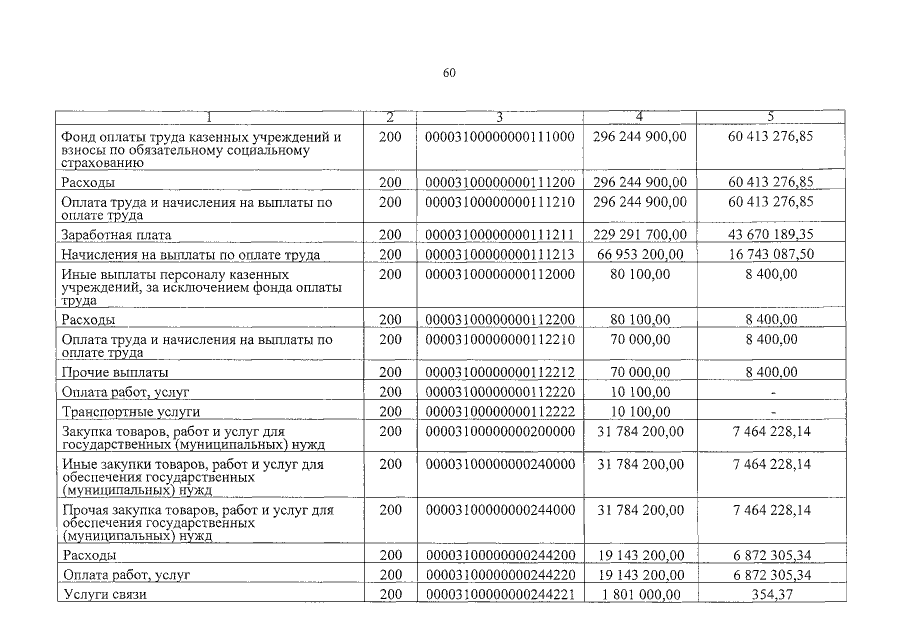 60

| 1 | 2 | 3 | 4 | 5 |
|---|---|---|---|---|
| Фонд оплаты труда казенных учреждений и взносы по обязательному социальному страхованию | 200 | 00003100000000111000 | 296 244 900,00 | 60 413 276,85 |
| Расходы | 200 | 00003100000000111200 | 296 244 900,00 | 60 413 276,85 |
| Оплата труда и начисления на выплаты по оплате труда | 200 | 00003100000000111210 | 296 244 900,00 | 60 413 276,85 |
| Заработная плата | 200 | 00003100000000111211 | 229 291 700,00 | 43 670 189,35 |
| Начисления на выплаты по оплате труда | 200 | 00003100000000111213 | 66 953 200,00 | 16 743 087,50 |
| Иные выплаты персоналу казенных учреждений, за исключением фонда оплаты труда | 200 | 00003100000000112000 | 80 100,00 | 8 400,00 |
| Расходы | 200 | 00003100000000112200 | 80 100,00 | 8 400,00 |
| Оплата труда и начисления на выплаты по оплате труда | 200 | 00003100000000112210 | 70 000,00 | 8 400,00 |
| Прочие выплаты | 200 | 00003100000000112212 | 70 000,00 | 8 400,00 |
| Оплата работ, услуг | 200 | 00003100000000112220 | 10 100,00 | - |
| Транспортные услуги | 200 | 00003100000000112222 | 10 100,00 | - |
| Закупка товаров, работ и услуг для государственных (муниципальных) нужд | 200 | 00003100000000200000 | 31 784 200,00 | 7 464 228,14 |
| Иные закупки товаров, работ и услуг для обеспечения государственных (муниципальных) нужд | 200 | 00003100000000240000 | 31 784 200,00 | 7 464 228,14 |
| Прочая закупка товаров, работ и услуг для обеспечения государственных (муниципальных) нужд | 200 | 00003100000000244000 | 31 784 200,00 | 7 464 228,14 |
| Расходы | 200 | 00003100000000244200 | 19 143 200,00 | 6 872 305,34 |
| Оплата работ, услуг | 200 | 00003100000000244220 | 19 143 200,00 | 6 872 305,34 |
| Услуги связи | 200 | 00003100000000244221 | 1 801 000,00 | 354,37 |